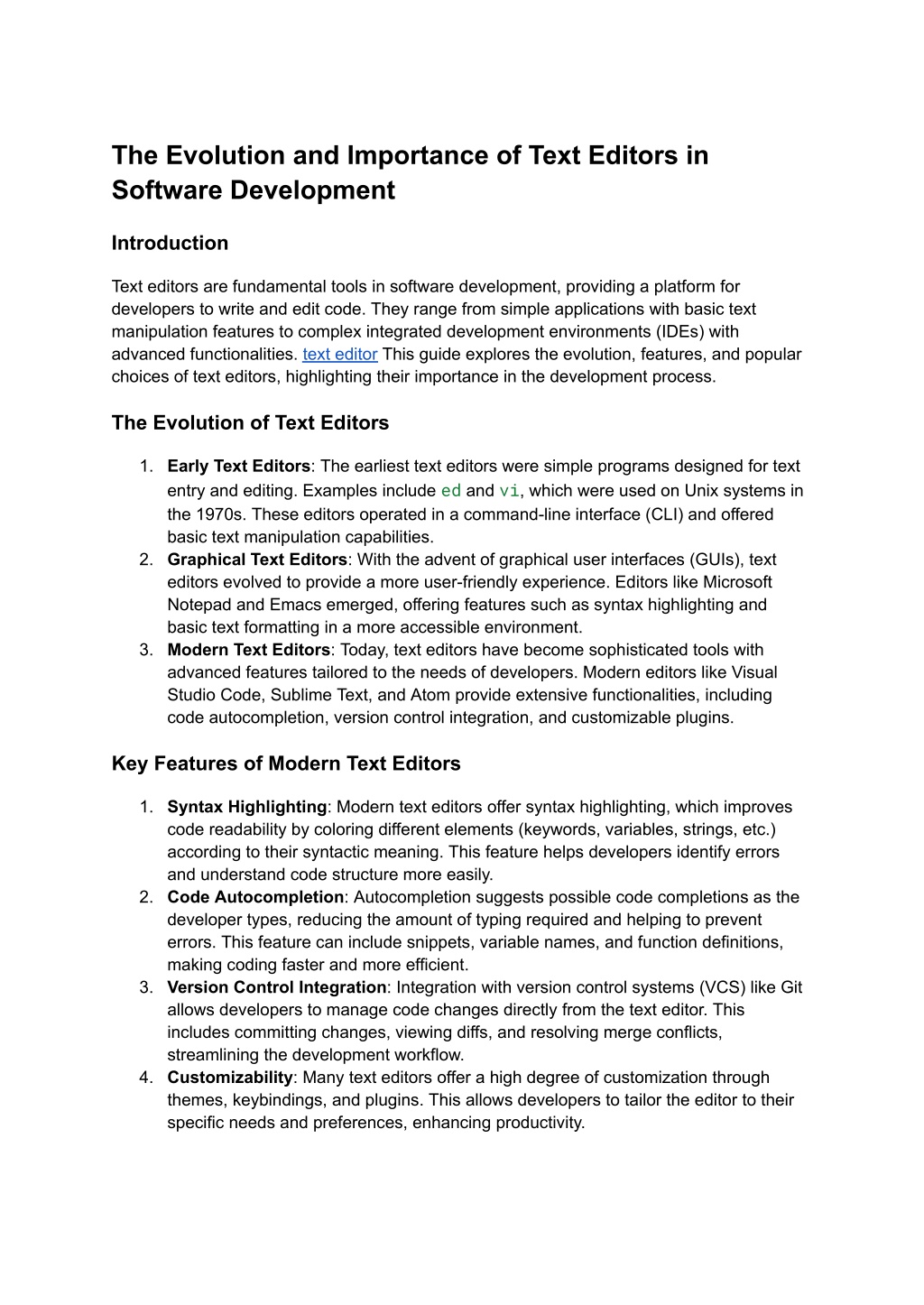 The Evolution and Importance of Text Editors in Software Development

Introduction

Text editors are fundamental tools in software development, providing a platform for developers to write and edit code. They range from simple applications with basic text manipulation features to complex integrated development environments (IDEs) with advanced functionalities. text editor This guide explores the evolution, features, and popular choices of text editors, highlighting their importance in the development process.

The Evolution of Text Editors

1. Early Text Editors: The earliest text editors were simple programs designed for text entry and editing. Examples include ed and vi, which were used on Unix systems in the 1970s. These editors operated in a command-line interface (CLI) and offered basic text manipulation capabilities.
2. Graphical Text Editors: With the advent of graphical user interfaces (GUIs), text editors evolved to provide a more user-friendly experience. Editors like Microsoft Notepad and Emacs emerged, offering features such as syntax highlighting and basic text formatting in a more accessible environment.
3. Modern Text Editors: Today, text editors have become sophisticated tools with advanced features tailored to the needs of developers. Modern editors like Visual Studio Code, Sublime Text, and Atom provide extensive functionalities, including code autocompletion, version control integration, and customizable plugins.

Key Features of Modern Text Editors

1. Syntax Highlighting: Modern text editors offer syntax highlighting, which improves code readability by coloring different elements (keywords, variables, strings, etc.) according to their syntactic meaning. This feature helps developers identify errors and understand code structure more easily.
2. Code Autocompletion: Autocompletion suggests possible code completions as the developer types, reducing the amount of typing required and helping to prevent errors. This feature can include snippets, variable names, and function definitions, making coding faster and more efficient.
3. Version Control Integration: Integration with version control systems (VCS) like Git allows developers to manage code changes directly from the text editor. This includes committing changes, viewing diffs, and resolving merge conflicts, streamlining the development workflow.
4. Customizability: Many text editors offer a high degree of customization through themes, keybindings, and plugins. This allows developers to tailor the editor to their specific needs and preferences, enhancing productivity.